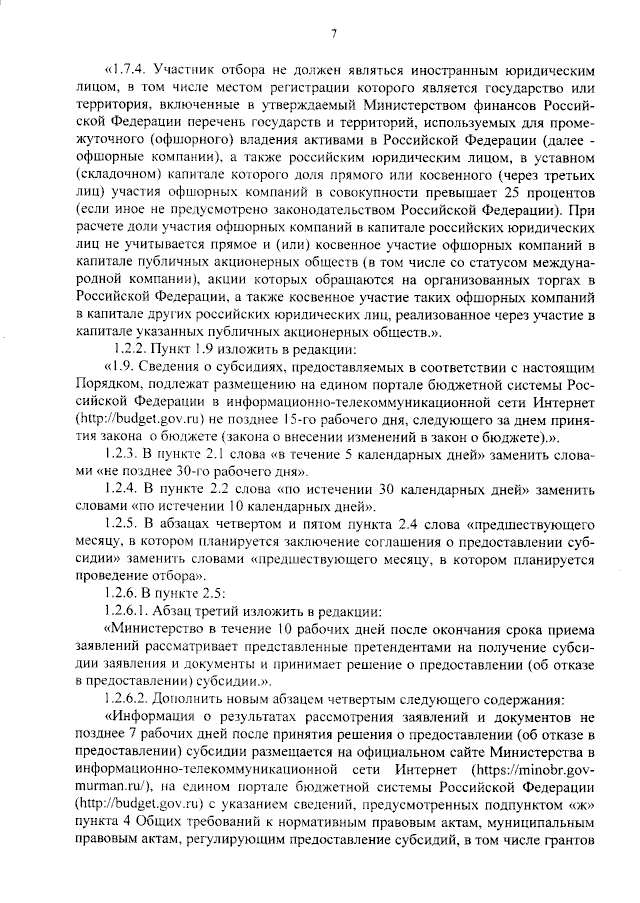 7

«1.7.4. Участник отбора не должен являться иностранным юридическим лицом, в том числе местом регистрации которого является государство или территория, включенные в утверждаемый Министерством финансов Российской Федерации перечень государств и территорий, используемых для промежуточного (офшорного) владения активами в Российской Федерации (далее - офшорные компании), а также российским юридическим лицом, в уставном (складочном) капитале которого доля прямого или косвенного (через третьих лиц) участия офшорных компаний в совокупности превышает 25 процентов (если иное не предусмотрено законодательством Российской Федерации). При расчете доли участия офшорных компаний в капитале российских юридических лиц не учитывается прямое и (или) косвенное участие офшорных компаний в капитале публичных акционерных обществ (в том числе со статусом международной компании), акции которых обращаются на организованных торгах в Российской Федерации, а также косвенное участие таких офшорных компаний в капитале других российских юридических лиц, реализованное через участие в капитале указанных публичных акционерных обществ.».

1.2.2. Пункт 1.9 изложить в редакции:

«1.9. Сведения о субсидиях, предоставляемых в соответствии с настоящим Порядком, подлежат размещению на едином портале бюджетной системы Российской Федерации в информационно-телекоммуникационной сети Интернет (http://budget.gov.ru) не позднее 15-го рабочего дня, следующего за днем принятия закона о бюджете (закона о внесении изменений в закон о бюджете).».

1.2.3. В пункте 2.1 слова «в течение 5 календарных дней» заменить словами «не позднее 30-го рабочего дня».

1.2.4. В пункте 2.2 слова «по истечении 30 календарных дней» заменить словами «по истечении 10 календарных дней».

1.2.5. В абзацах четвертом и пятом пункта 2.4 слова «предшествующего месяцу, в котором планируется заключение соглашения о предоставлении субсидии» заменить словами «предшествующего месяцу, в котором планируется проведение отбора».

1.2.6. В пункте 2.5:

1.2.6.1. Абзац третий изложить в редакции:

«Министерство в течение 10 рабочих дней после окончания срока приема заявлений рассматривает представленные претендентами на получение субсидии заявления и документы и принимает решение о предоставлении (об отказе в предоставлении) субсидии.».

1.2.6.2. Дополнить новым абзацем четвертым следующего содержания:

«Информация о результатах рассмотрения заявлений и документов не позднее 7 рабочих дней после принятия решения о предоставлении (об отказе в предоставлении) субсидии размещается на официальном сайте Министерства в информационно-телекоммуникационной сети Интернет (https://minobr.gov-murman.ru/), на едином портале бюджетной системы Российской Федерации (http://budget.gov.ru) с указанием сведений, предусмотренных подпунктом «ж» пункта 4 Общих требований к нормативным правовым актам, муниципальным правовым актам, регулирующим предоставление субсидий, в том числе грантов